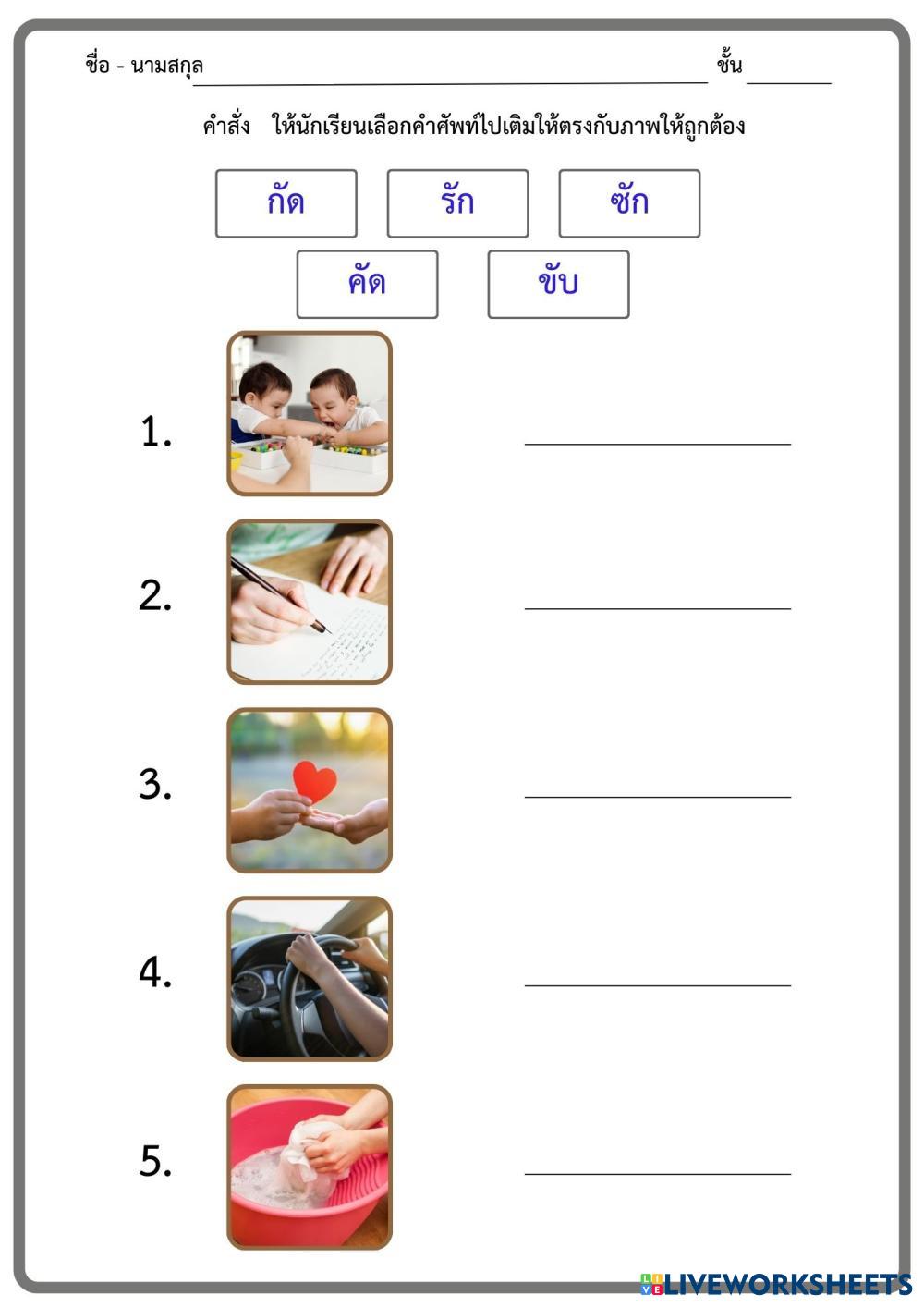 ชื่อ - นามสกุล ____ ชั้น ____

คำสั่ง ให้นักเรียนเลือกคำศัพท์ไปเติมให้ตรงกับภาพให้ถูกต้อง

กัด รัก ซัก

คัด ขับ

1. ____

2. ____

3. ____

4. ____

5. ____

LIVEWORKSHEETS